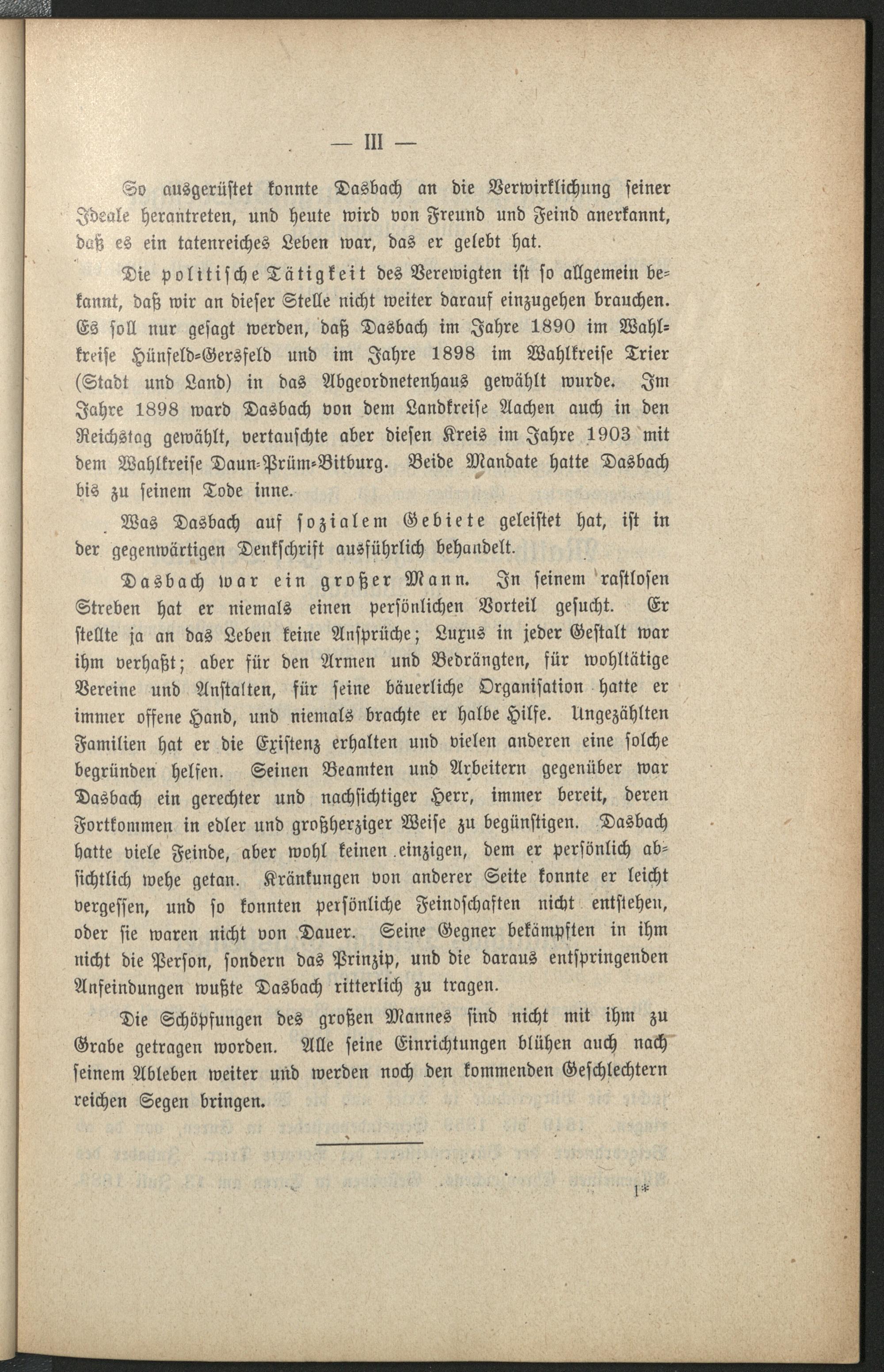 — III —

So ausgerüstet konnte Dasbach an die Verwirklichung seiner Ideale herantreten, und heute wird von Freund und Feind anerkannt, daß es ein tatenreiches Leben war, das er gelebt hat.

Die politische Tätigkeit des Verewigten ist so allgemein bekannt, daß wir an dieser Stelle nicht weiter darauf einzugehen brauchen. Es soll nur gesagt werden, daß Dasbach im Jahre 1890 im Wahlkreise Hünfeld-Gersfeld und im Jahre 1898 im Wahlkreise Trier (Stadt und Land) in das Abgeordnetenhaus gewählt wurde. Im Jahre 1898 ward Dasbach von dem Landkreise Aachen auch in den Reichstag gewählt, vertauschte aber diesen Kreis im Jahre 1903 mit dem Wahlkreise Daun-Prüm-Bitburg. Beide Mandate hatte Dasbach bis zu seinem Tode inne.

Was Dasbach auf sozialem Gebiete geleistet hat, ist in der gegenwärtigen Denkschrift ausführlich behandelt.

Dasbach war ein großer Mann. In seinem rastlosen Streben hat er niemals einen persönlichen Vorteil gesucht. Er stellte ja an das Leben keine Ansprüche; Luxus in jeder Gestalt war ihm verhaßt; aber für den Armen und Bedrängten, für wohltätige Vereine und Anstalten, für seine bäuerliche Organisation hatte er immer offene Hand, und niemals brachte er halbe Hilfe. Ungezählten Familien hat er die Existenz erhalten und vielen anderen eine solche begründen helfen. Seinen Beamten und Arbeitern gegenüber war Dasbach ein gerechter und nachsichtiger Herr, immer bereit, deren Fortkommen in edler und großherziger Weise zu begünstigen. Dasbach hatte viele Feinde, aber wohl keinen einzigen, dem er persönlich absichtlich wehe getan. Kränkungen von anderer Seite konnte er leicht vergessen, und so konnten persönliche Feindschaften nicht entstehen, oder sie waren nicht von Dauer. Seine Gegner bekämpften in ihm nicht die Person, sondern das Prinzip, und die daraus entspringenden Anfeindungen wußte Dasbach ritterlich zu tragen.

Die Schöpfungen des großen Mannes sind nicht mit ihm zu Grabe getragen worden. Alle seine Einrichtungen blühen auch nach seinem Ableben weiter und werden noch den kommenden Geschlechtern reichen Segen bringen.

1*